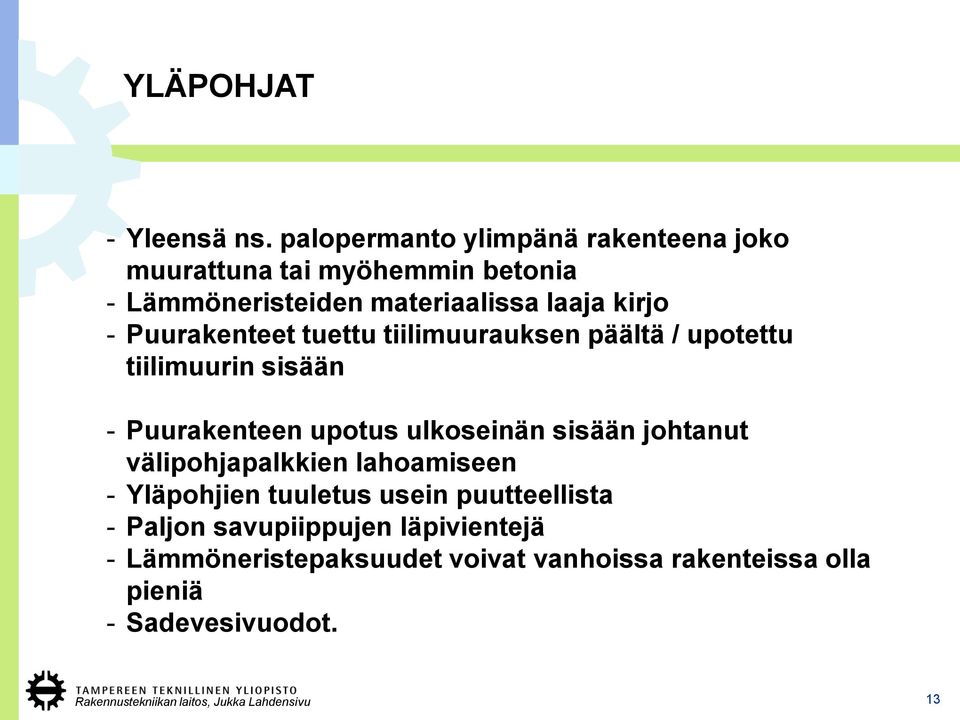 YLÄPOHJAT

- Yleensä ns. palopermanto ylimpänä rakenteena joko muurattuna tai myöhemmin betonia
- Lämmöneristeiden materiaalissa laaja kirjo
- Puurakenteet tuettu tiilimuurauksen päältä / upotettu tiilimuurin sisään

- Puurakenteen upotus ulkoseinän sisään johtanut välipohjapalkkien lahoamiseen
- Yläpohjien tuuletus usein puutteellista
- Paljon savupiippujen läpivientejä
- Lämmöneristepaksuudet voivat vanhoissa rakenteissa olla pieniä
- Sadevesivuodot.

TAMPEREEN TEKNILLINEN YLIOPISTO
Rakennustekniikan laitos, Jukka Lahdensivu

13